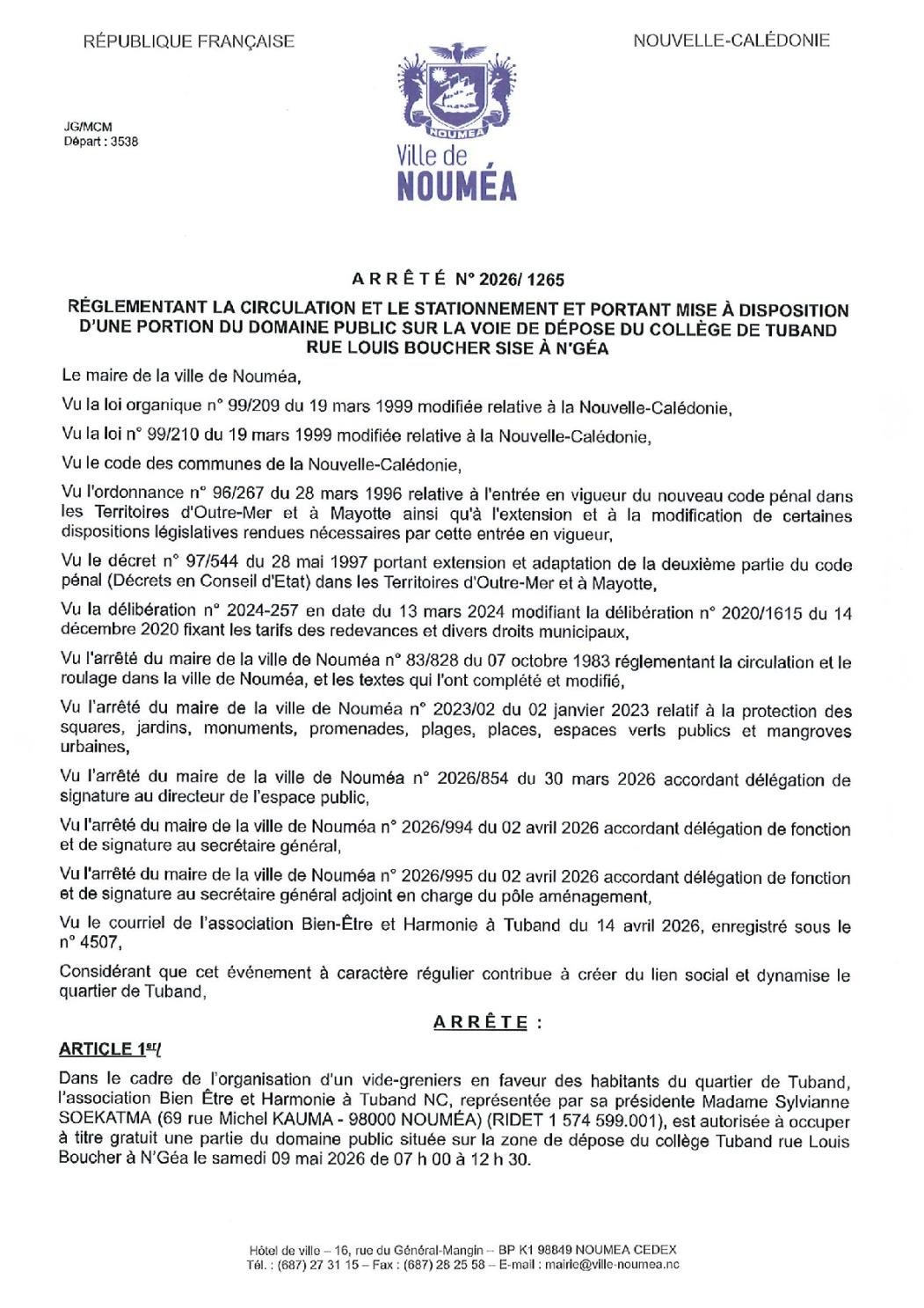 RÉPUBLIQUE FRANÇAISE

NOUVELLE-CALÉDONIE

JG/MCM
Départ : 3538

NOUMEA
Ville de
NOUMÉA

ARRÊTÉ N° 2026/ 1265

RÉGLEMENTANT LA CIRCULATION ET LE STATIONNEMENT ET PORTANT MISE À DISPOSITION D'UNE PORTION DU DOMAINE PUBLIC SUR LA VOIE DE DÉPOSE DU COLLÈGE DE TUBAND RUE LOUIS BOUCHER SISE À N'GÉA

Le maire de la ville de Nouméa,

Vu la loi organique n° 99/209 du 19 mars 1999 modifiée relative à la Nouvelle-Calédonie,

Vu la loi n° 99/210 du 19 mars 1999 modifiée relative à la Nouvelle-Calédonie,

Vu le code des communes de la Nouvelle-Calédonie,

Vu l'ordonnance n° 96/267 du 28 mars 1996 relative à l'entrée en vigueur du nouveau code pénal dans les Territoires d'Outre-Mer et à Mayotte ainsi qu'à l'extension et à la modification de certaines dispositions législatives rendues nécessaires par cette entrée en vigueur,

Vu le décret n° 97/544 du 28 mai 1997 portant extension et adaptation de la deuxième partie du code pénal (Décrets en Conseil d'Etat) dans les Territoires d'Outre-Mer et à Mayotte,

Vu la délibération n° 2024-257 en date du 13 mars 2024 modifiant la délibération n° 2020/1615 du 14 décembre 2020 fixant les tarifs des redevances et divers droits municipaux,

Vu l'arrêté du maire de la ville de Nouméa n° 83/828 du 07 octobre 1983 réglementant la circulation et le roulage dans la ville de Nouméa, et les textes qui l'ont complété et modifié,

Vu l'arrêté du maire de la ville de Nouméa n° 2023/02 du 02 janvier 2023 relatif à la protection des squares, jardins, monuments, promenades, plages, places, espaces verts publics et mangroves urbaines,

Vu l'arrêté du maire de la ville de Nouméa n° 2026/854 du 30 mars 2026 accordant délégation de signature au directeur de l'espace public,

Vu l'arrêté du maire de la ville de Nouméa n° 2026/994 du 02 avril 2026 accordant délégation de fonction et de signature au secrétaire général,

Vu l'arrêté du maire de la ville de Nouméa n° 2026/995 du 02 avril 2026 accordant délégation de fonction et de signature au secrétaire général adjoint en charge du pôle aménagement,

Vu le courriel de l'association Bien-Être et Harmonie à Tuband du 14 avril 2026, enregistré sous le n° 4507,

Considérant que cet événement à caractère régulier contribue à créer du lien social et dynamise le quartier de Tuband,

ARRÊTE :

ARTICLE 1er/

Dans le cadre de l'organisation d'un vide-greniers en faveur des habitants du quartier de Tuband, l'association Bien Être et Harmonie à Tuband NC, représentée par sa présidente Madame Sylvianne SOEKATMA (69 rue Michel KAUMA - 98000 NOUMÉA) (RIDET 1 574 599.001), est autorisée à occuper à titre gratuit une partie du domaine public située sur la zone de dépose du collège Tuband rue Louis Boucher à N'Géa le samedi 09 mai 2026 de 07 h 00 à 12 h 30.

Hôtel de ville – 16, rue du Général-Mangin – BP K1 98849 NOUMEA CEDEX
Tél. : (687) 27 31 15 – Fax : (687) 28 25 58 – E-mail : mairie@ville-noumea.nc